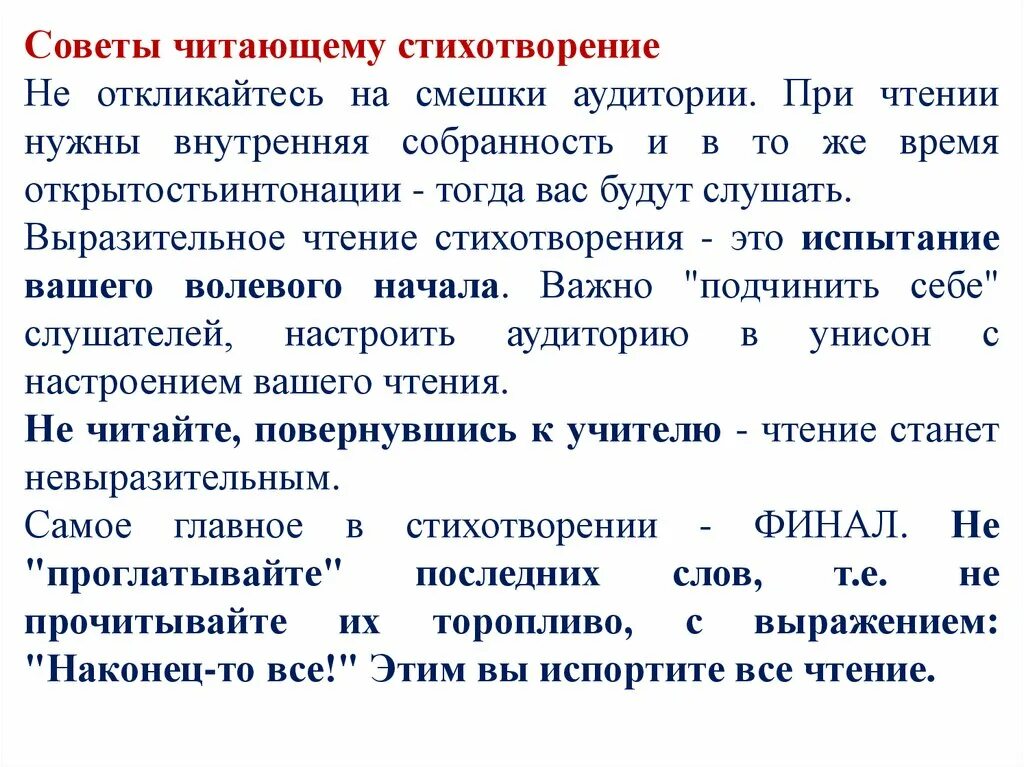 Советы читающему стихотворение

Не откликайтесь на смешки аудитории. При чтении нужны внутренняя собранность и в то же время открытостьинтонации - тогда вас будут слушать.

Выразительное чтение стихотворения - это испытание вашего волевого начала. Важно "подчинить себе" слушателей, настроить аудиторию в унисон с настроением вашего чтения.

Не читайте, повернувшись к учителю - чтение станет невыразительным.

Самое главное в стихотворении - ФИНАЛ. Не "проглатывайте" последних слов, т.е. не прочитывайте их торопливо, с выражением: "Наконец-то все!" Этим вы испортите все чтение.